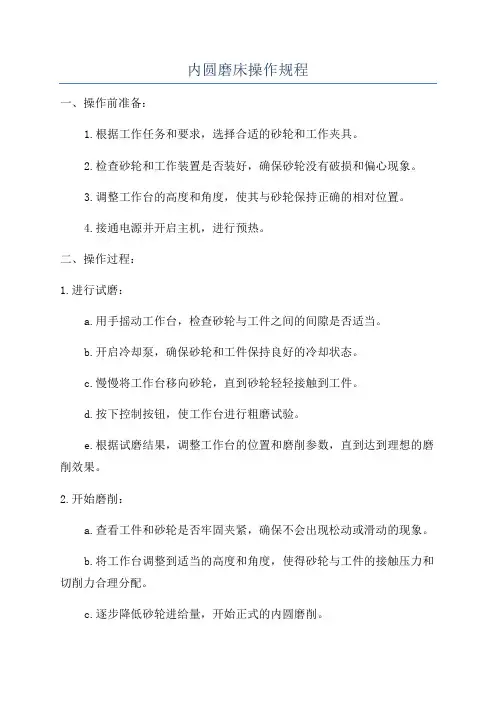 内圆磨床操作规程

一、操作前准备：

1.根据工作任务和要求，选择合适的砂轮和工作夹具。

2.检查砂轮和工作装置是否装好，确保砂轮没有破损和偏心现象。

3.调整工作台的高度和角度，使其与砂轮保持正确的相对位置。

4.接通电源并开启主机，进行预热。

二、操作过程：

1.进行试磨：

a.用手摇动工作台，检查砂轮与工件之间的间隙是否适当。

b.开启冷却泵，确保砂轮和工件保持良好的冷却状态。

c.慢慢将工作台移向砂轮，直到砂轮轻轻接触到工件。

d.按下控制按钮，使工作台进行粗磨试验。

e.根据试磨结果，调整工作台的位置和磨削参数，直到达到理想的磨削效果。

2.开始磨削：

a.查看工件和砂轮是否牢固夹紧，确保不会出现松动或滑动的现象。

b.将工作台调整到适当的高度和角度，使得砂轮与工件的接触压力和切削力合理分配。

c.逐步降低砂轮进给量，开始正式的内圆磨削。